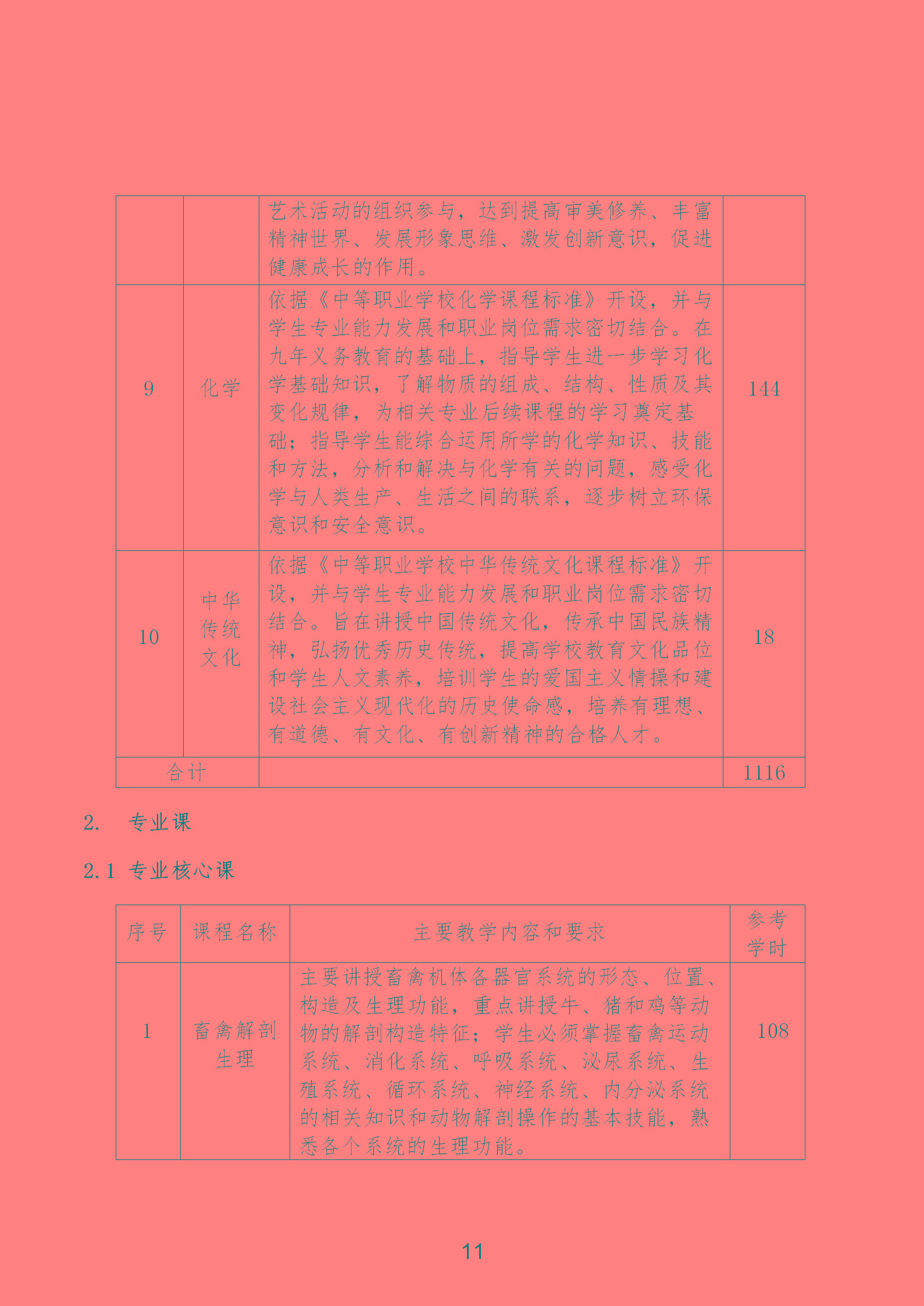 | | | 艺术活动的组织参与，达到提高审美修养、丰富精神世界、发展形象思维、激发创新意识，促进健康成长的作用。 | |
|---|---|---|---|
| 9 | 化学 | 依据《中等职业学校化学课程标准》开设，并与学生专业能力发展和职业岗位需求密切结合。在九年义务教育的基础上，指导学生进一步学习化学基础知识，了解物质的组成、结构、性质及其变化规律，为相关专业后续课程的学习奠定基础；指导学生能综合运用所学的化学知识、技能和方法，分析和解决与化学有关的问题，感受化学与人类生产、生活之间的联系，逐步树立环保意识和安全意识。 | 144 |
| 10 | 中华传统文化 | 依据《中等职业学校中华传统文化课程标准》开设，并与学生专业能力发展和职业岗位需求密切结合。旨在讲授中国传统文化，传承中国民族精神，弘扬优秀历史传统，提高学校教育文化品位和学生人文素养，培训学生的爱国主义情操和建设社会主义现代化的历史使命感，培养有理想、有道德、有文化、有创新精神的合格人才。 | 18 |
| 合计 | | | 1116 |

2. 专业课

2.1 专业核心课

| 序号 | 课程名称 | 主要教学内容和要求 | 参考学时 |
|---|---|---|---|
| 1 | 畜禽解剖生理 | 主要讲授畜禽机体各器官系统的形态、位置、构造及生理功能，重点讲授牛、猪和鸡等动物的解剖构造特征；学生必须掌握畜禽运动系统、消化系统、呼吸系统、泌尿系统、生殖系统、循环系统、神经系统、内分泌系统的相关知识和动物解剖操作的基本技能，熟悉各个系统的生理功能。 | 108 |

11